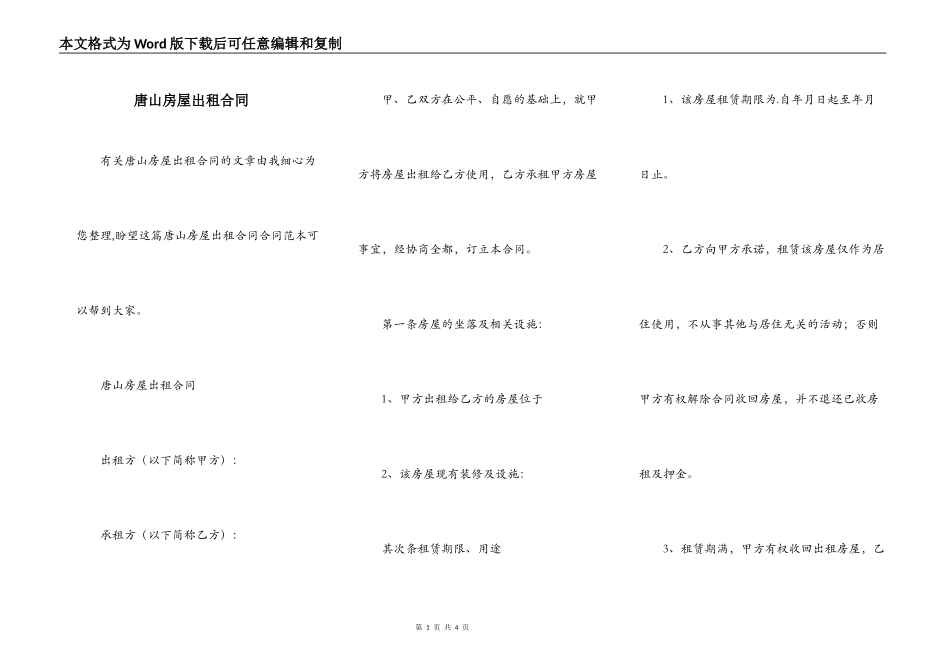 本文格式为Word版下载后可任意编辑和复制

唐山房屋出租合同

有关唐山房屋出租合同的文章由我细心为您整理,盼望这篇唐山房屋出租合同合同范本可以帮到大家。

唐山房屋出租合同

出租方（以下简称甲方）：

承租方（以下简称乙方）：

甲、乙双方在公平、自愿的基础上，就甲方将房屋出租给乙方使用，乙方承租甲方房屋事宜，经协商全都，订立本合同。

第一条房屋的坐落及相关设施：

1、甲方出租给乙方的房屋位于

2、该房屋现有装修及设施：

其次条租赁期限、用途

1、该房屋租赁期限为.自年月日起至年月日止。

2、乙方向甲方承诺，租赁该房屋仅作为居住使用，不从事其他与居住无关的活动；否则甲方有权解除合同收回房屋，并不退还已收房租及押金。

3、租赁期满，甲方有权收回出租房屋，乙

第 1 页 共 4 页